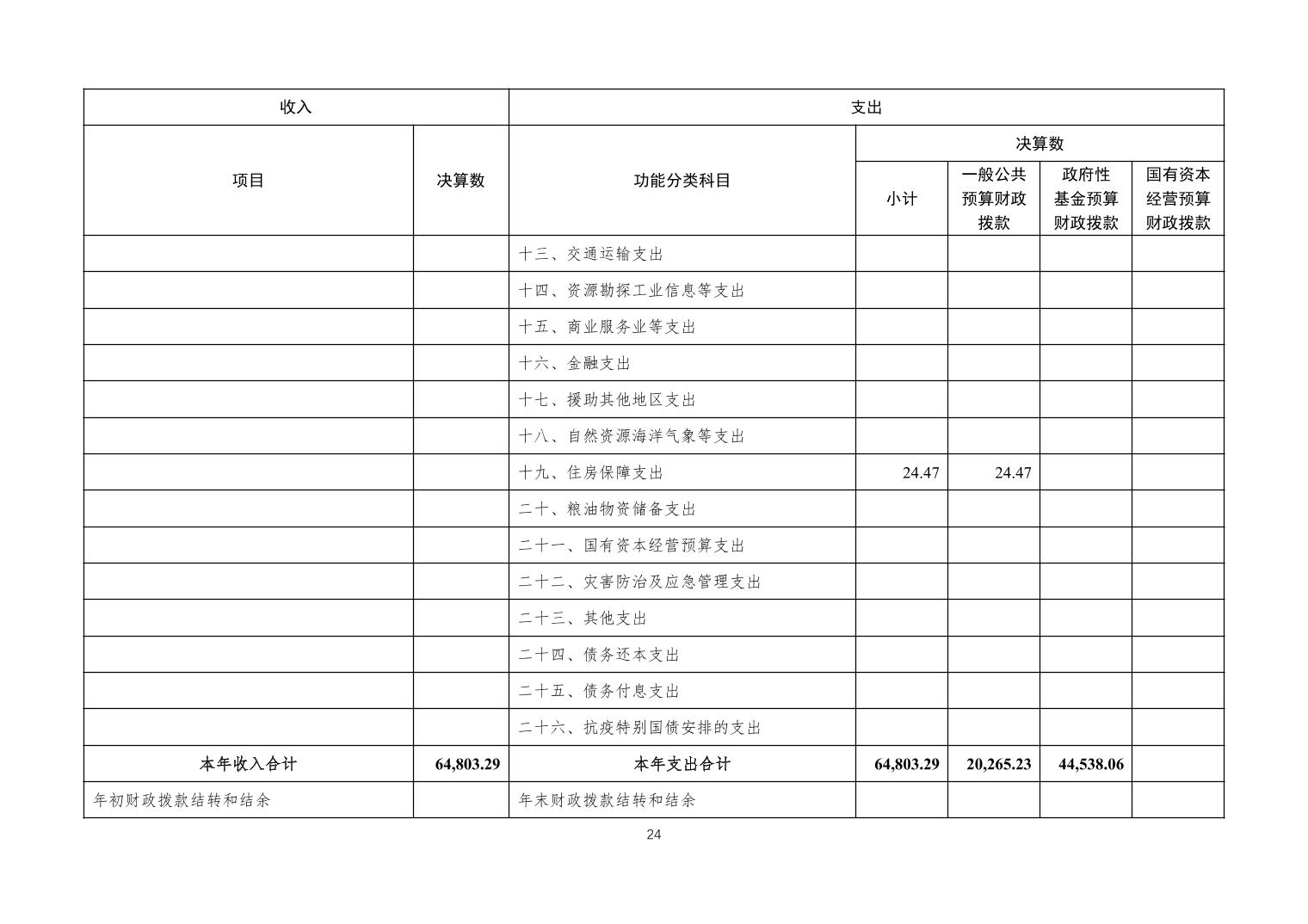 | 收入 | | 支出 | | | | |
|---|---|---|---|---|---|---|
| 项目 | 决算数 | 功能分类科目 | 决算数 | | | |
| | | | 小计 | 一般公共预算财政拨款 | 政府性基金预算财政拨款 | 国有资本经营预算财政拨款 |
| | | 十三、交通运输支出 | | | | |
| | | 十四、资源勘探工业信息等支出 | | | | |
| | | 十五、商业服务业等支出 | | | | |
| | | 十六、金融支出 | | | | |
| | | 十七、援助其他地区支出 | | | | |
| | | 十八、自然资源海洋气象等支出 | | | | |
| | | 十九、住房保障支出 | 24.47 | 24.47 | | |
| | | 二十、粮油物资储备支出 | | | | |
| | | 二十一、国有资本经营预算支出 | | | | |
| | | 二十二、灾害防治及应急管理支出 | | | | |
| | | 二十三、其他支出 | | | | |
| | | 二十四、债务还本支出 | | | | |
| | | 二十五、债务付息支出 | | | | |
| | | 二十六、抗疫特别国债安排的支出 | | | | |
| 本年收入合计 | 64,803.29 | 本年支出合计 | 64,803.29 | 20,265.23 | 44,538.06 | |
| 年初财政拨款结转和结余 | | 年末财政拨款结转和结余 | | | | |

24